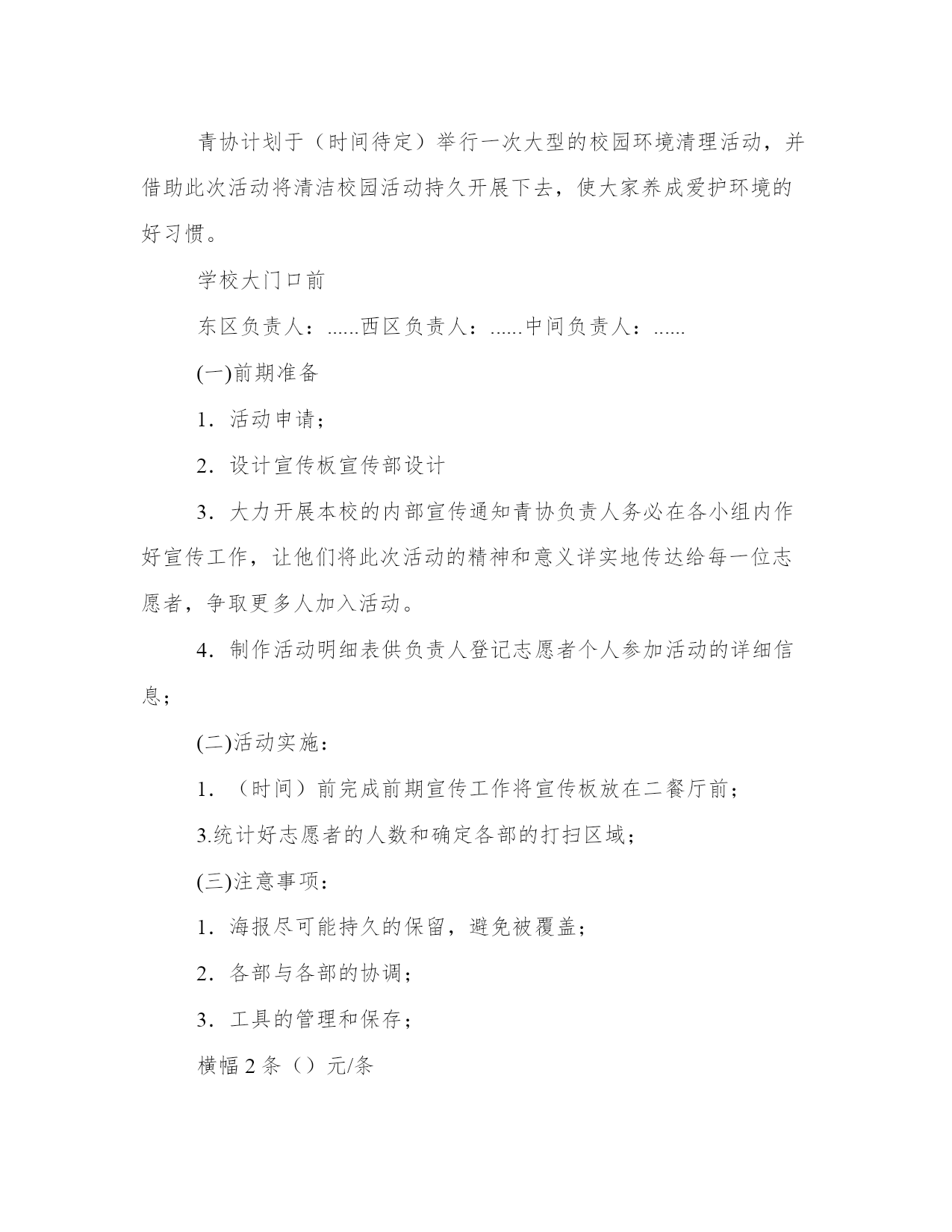 青协计划于（时间待定）举行一次大型的校园环境清理活动，并借助此次活动将清洁校园活动持久开展下去，使大家养成爱护环境的好习惯。

学校大门口前

东区负责人：......西区负责人：......中间负责人：......

(一)前期准备

1．活动申请；

2．设计宣传板宣传部设计

3．大力开展本校的内部宣传通知青协负责人务必在各小组内作好宣传工作，让他们将此次活动的精神和意义详实地传达给每一位志愿者，争取更多人加入活动。

4．制作活动明细表供负责人登记志愿者个人参加活动的详细信息；

(二)活动实施：

1．（时间）前完成前期宣传工作将宣传板放在二餐厅前；

3.统计好志愿者的人数和确定各部的打扫区域；

(三)注意事项：

1．海报尽可能持久的保留，避免被覆盖；

2．各部与各部的协调；

3．工具的管理和保存；

横幅 2 条（）元/条